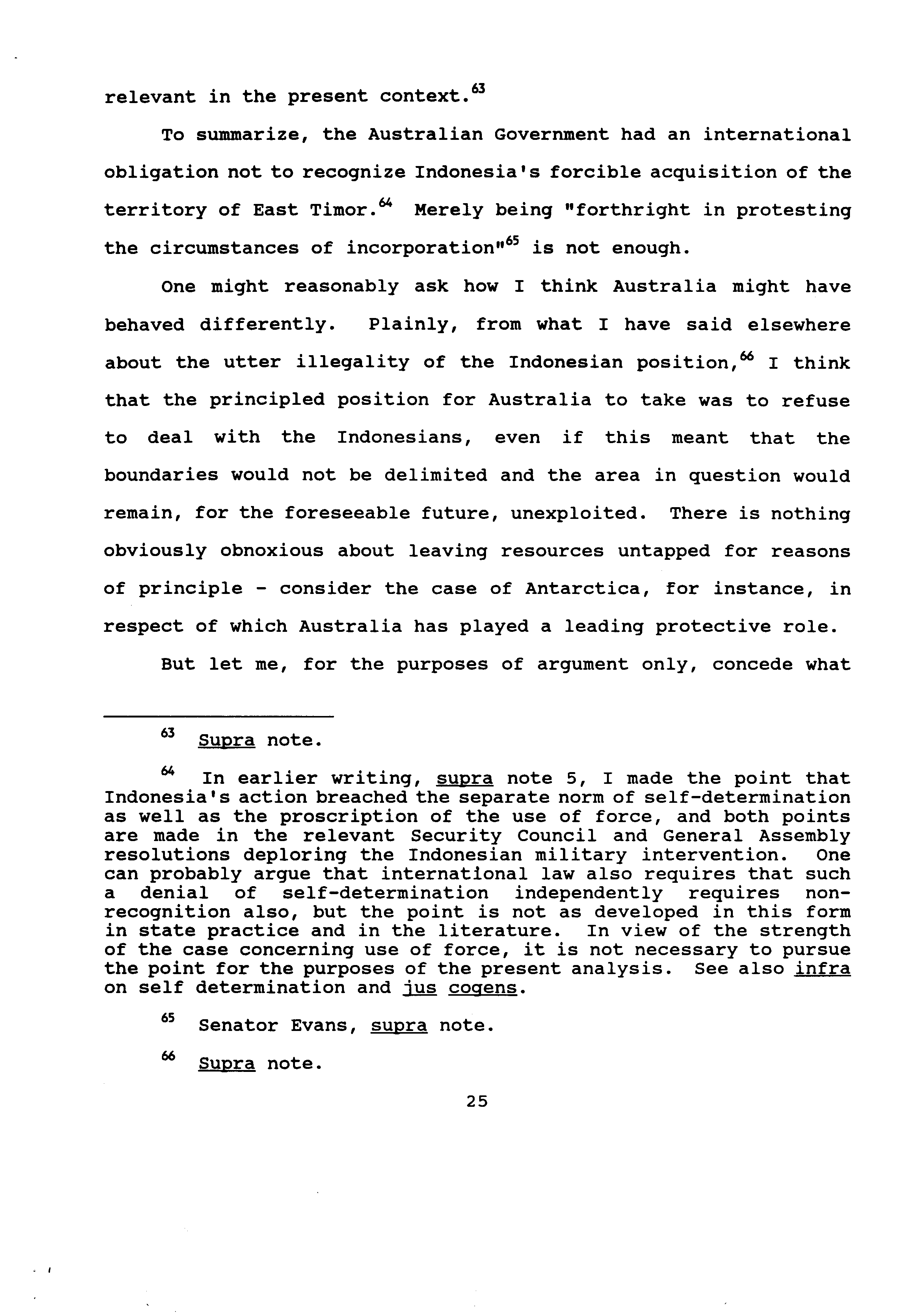 relevant in the present context.$^{63}$

To summarize, the Australian Government had an international obligation not to recognize Indonesia's forcible acquisition of the territory of East Timor.$^{64}$ Merely being "forthright in protesting the circumstances of incorporation"$^{65}$ is not enough.

One might reasonably ask how I think Australia might have behaved differently. Plainly, from what I have said elsewhere about the utter illegality of the Indonesian position,$^{66}$ I think that the principled position for Australia to take was to refuse to deal with the Indonesians, even if this meant that the boundaries would not be delimited and the area in question would remain, for the foreseeable future, unexploited. There is nothing obviously obnoxious about leaving resources untapped for reasons of principle - consider the case of Antarctica, for instance, in respect of which Australia has played a leading protective role.

But let me, for the purposes of argument only, concede what

$^{63}$ Supra note.

$^{64}$ In earlier writing, supra note 5, I made the point that Indonesia's action breached the separate norm of self-determination as well as the proscription of the use of force, and both points are made in the relevant Security Council and General Assembly resolutions deploring the Indonesian military intervention. One can probably argue that international law also requires that such a denial of self-determination independently requires non-recognition also, but the point is not as developed in this form in state practice and in the literature. In view of the strength of the case concerning use of force, it is not necessary to pursue the point for the purposes of the present analysis. See also infra on self determination and jus cogens.

$^{65}$ Senator Evans, supra note.

$^{66}$ Supra note.

25